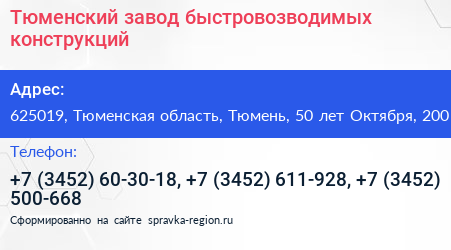 Тюменский завод быстровозводимых конструкций

Адрес:

625019, Тюменская область, Тюмень, 50 лет Октября, 200

Телефон:

+7 (3452) 60-30-18, +7 (3452) 611-928, +7 (3452) 500-668

Сформированно на сайте spravka-region.ru